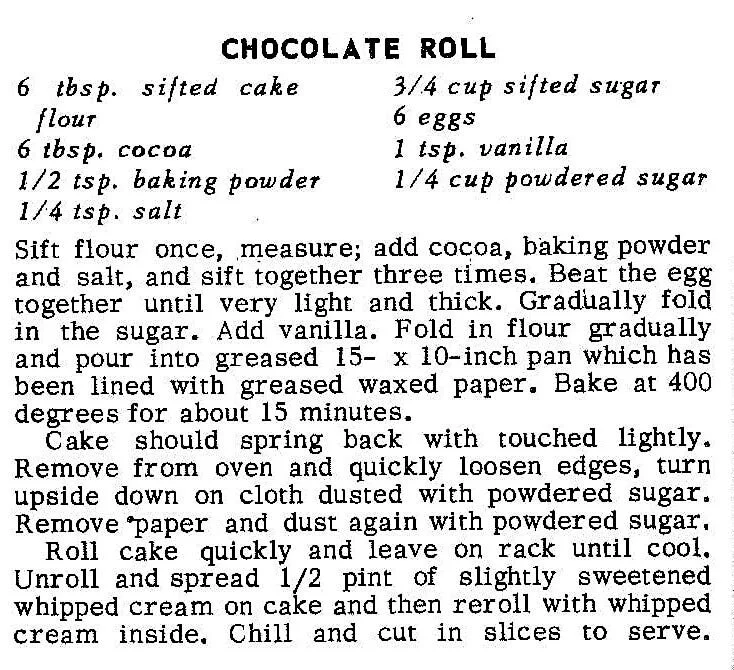 CHOCOLATE ROLL

6 tbsp. sifted cake flour
6 tbsp. cocoa
1/2 tsp. baking powder
1/4 tsp. salt

3/4 cup sifted sugar
6 eggs
1 tsp. vanilla
1/4 cup powdered sugar

Sift flour once, measure; add cocoa, baking powder and salt, and sift together three times. Beat the egg together until very light and thick. Gradually fold in the sugar. Add vanilla. Fold in flour gradually and pour into greased 15- x 10-inch pan which has been lined with greased waxed paper. Bake at 400 degrees for about 15 minutes.

Cake should spring back with touched lightly. Remove from oven and quickly loosen edges, turn upside down on cloth dusted with powdered sugar. Remove paper and dust again with powdered sugar.

Roll cake quickly and leave on rack until cool. Unroll and spread 1/2 pint of slightly sweetened whipped cream on cake and then reroll with whipped cream inside. Chill and cut in slices to serve.